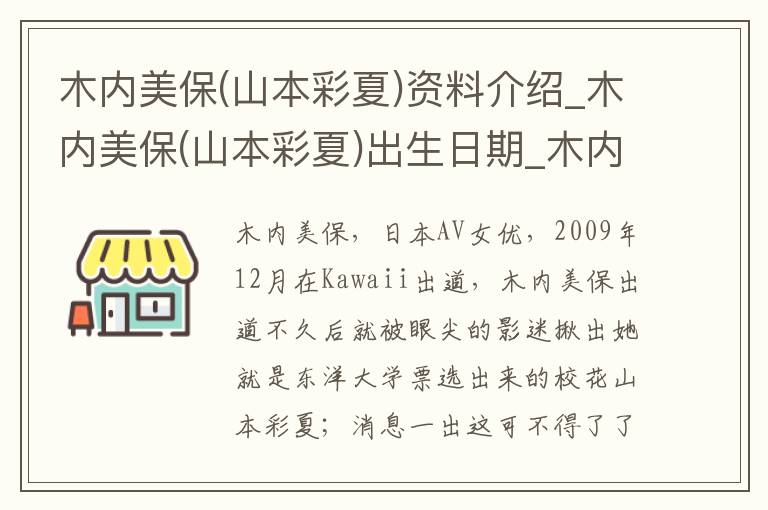 木内美保(山本彩夏)资料介绍_木内美保(山本彩夏)出生日期_木内

木内美保，日本AV女优，2009年12月在Kawaii出道，木内美保出道不久后就被眼尖的影迷揪出她就是东洋大学票选出来的校花山本彩夏；消息一出这可不得了了